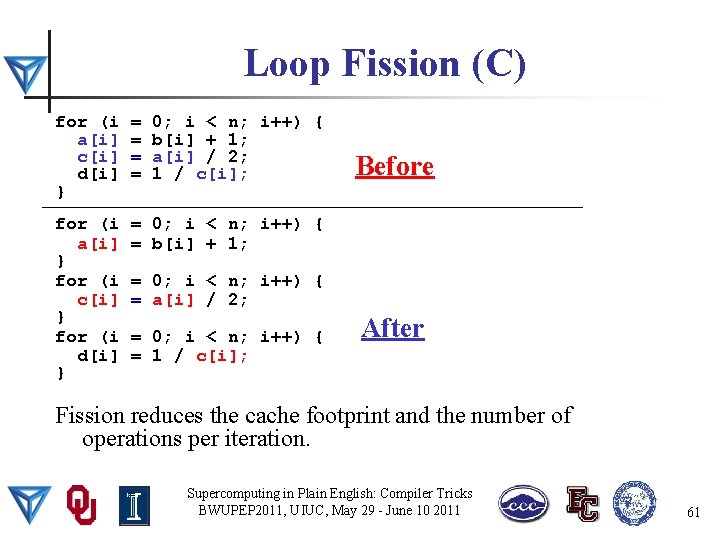 Loop Fission (C)

for (i = 0; i < n; i++) {
  a[i] = b[i] + 1;
  c[i] = a[i] / 2;
  d[i] = 1 / c[i];
}

Before

for (i = 0; i < n; i++) {
  a[i] = b[i] + 1;
}
for (i = 0; i < n; i++) {
  c[i] = a[i] / 2;
}
for (i = 0; i < n; i++) {
  d[i] = 1 / c[i];
}

After

Fission reduces the cache footprint and the number of operations per iteration.

Supercomputing in Plain English: Compiler Tricks
BWUPEP2011, UIUC, May 29 - June 10 2011

61